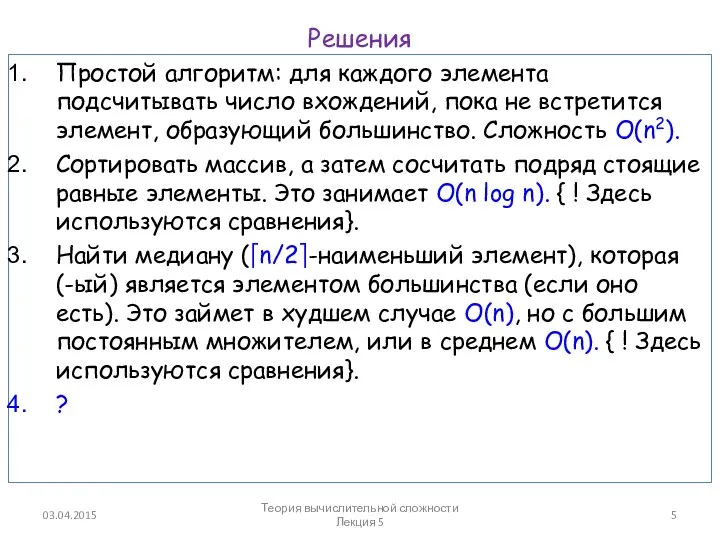 Решения

1. Простой алгоритм: для каждого элемента подсчитывать число вхождений, пока не встретится элемент, образующий большинство. Сложность $O(n^2)$.

2. Сортировать массив, а затем сосчитать подряд стоящие равные элементы. Это занимает $O(n \log n)$. { ! Здесь используются сравнения}.

3. Найти медиану ($\lceil n/2 \rceil$-наименьший элемент), которая (-ый) является элементом большинства (если оно есть). Это займет в худшем случае $O(n)$, но с большим постоянным множителем, или в среднем $O(n)$. { ! Здесь используются сравнения}.

4. ?

03.04.2015

Теория вычислительной сложности
Лекция 5

5